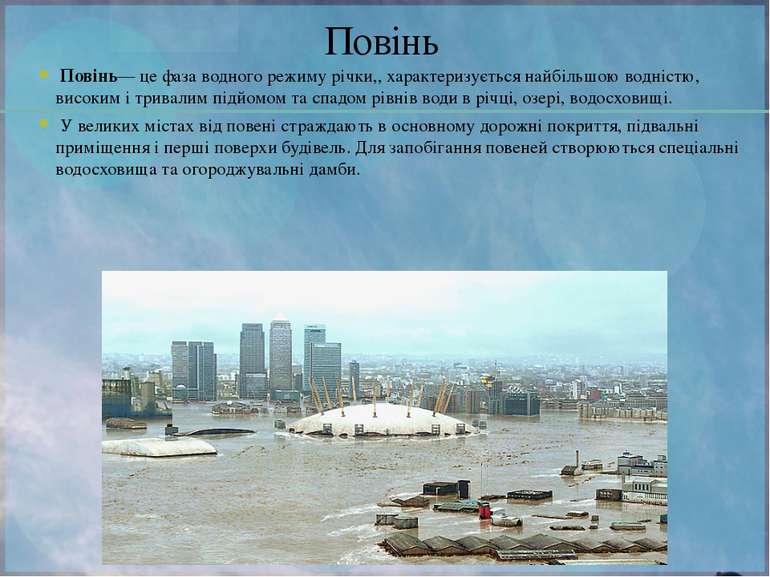 Повінь

Повінь— це фаза водного режиму річки,, характеризується найбільшою водністю, високим і тривалим підйомом та спадом рівнів води в річці, озері, водосховищі.

У великих містах від повені страждають в основному дорожні покриття, підвальні приміщення і перші поверхи будівель. Для запобігання повеней створюються спеціальні водосховища та огороджувальні дамби.